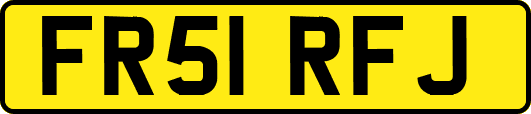 FR51 RFJ